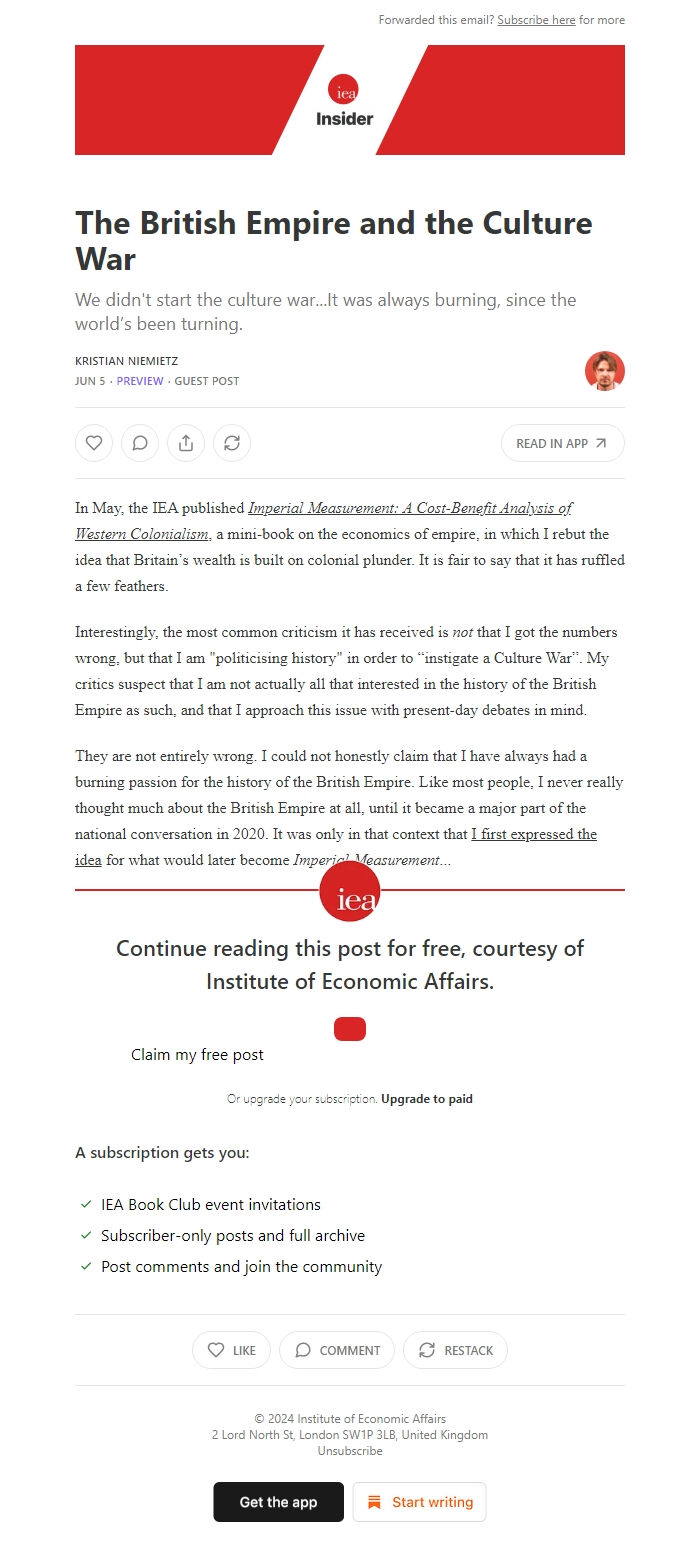 Forwarded this email? Subscribe here for more

iea
Insider

The British Empire and the Culture War

We didn't start the culture war...It was always burning, since the world's been turning.

KRISTIAN NIEMIETZ
JUN 5 · PREVIEW · GUEST POST

READ IN APP

In May, the IEA published Imperial Measurement: A Cost-Benefit Analysis of Western Colonialism, a mini-book on the economics of empire, in which I rebut the idea that Britain's wealth is built on colonial plunder. It is fair to say that it has ruffled a few feathers.

Interestingly, the most common criticism it has received is not that I got the numbers wrong, but that I am "politicising history" in order to "instigate a Culture War". My critics suspect that I am not actually all that interested in the history of the British Empire as such, and that I approach this issue with present-day debates in mind.

They are not entirely wrong. I could not honestly claim that I have always had a burning passion for the history of the British Empire. Like most people, I never really thought much about the British Empire at all, until it became a major part of the national conversation in 2020. It was only in that context that I first expressed the idea for what would later become Imperial Measurement...

iea

Continue reading this post for free, courtesy of Institute of Economic Affairs.

Claim my free post

Or upgrade your subscription. Upgrade to paid

A subscription gets you:

IEA Book Club event invitations
Subscriber-only posts and full archive
Post comments and join the community

LIKE COMMENT RESTACK

© 2024 Institute of Economic Affairs
2 Lord North St, London SW1P 3LB, United Kingdom
Unsubscribe

Get the app
Start writing